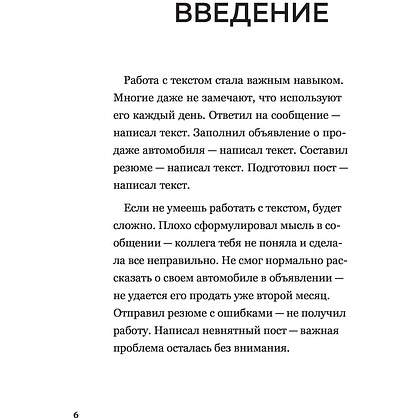 ВВЕДЕНИЕ

Работа с текстом стала важным навыком. Многие даже не замечают, что используют его каждый день. Ответил на сообщение — написал текст. Заполнил объявление о продаже автомобиля — написал текст. Составил резюме — написал текст. Подготовил пост — написал текст.

Если не умеешь работать с текстом, будет сложно. Плохо сформулировал мысль в сообщении — коллега тебя не поняла и сделала все неправильно. Не смог нормально рассказать о своем автомобиле в объявлении — не удается его продать уже второй месяц. Отправил резюме с ошибками — не получил работу. Написал невнятный пост — важная проблема осталась без внимания.

6